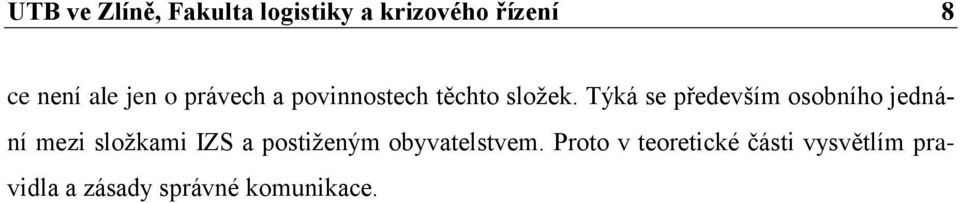 UTB ve Zlíně, Fakulta logistiky a krizového řízení 8

ce není ale jen o právech a povinnostech těchto složek. Týká se především osobního jednání mezi složkami IZS a postiženým obyvatelstvem. Proto v teoretické části vysvětlím pravidla a zásady správné komunikace.